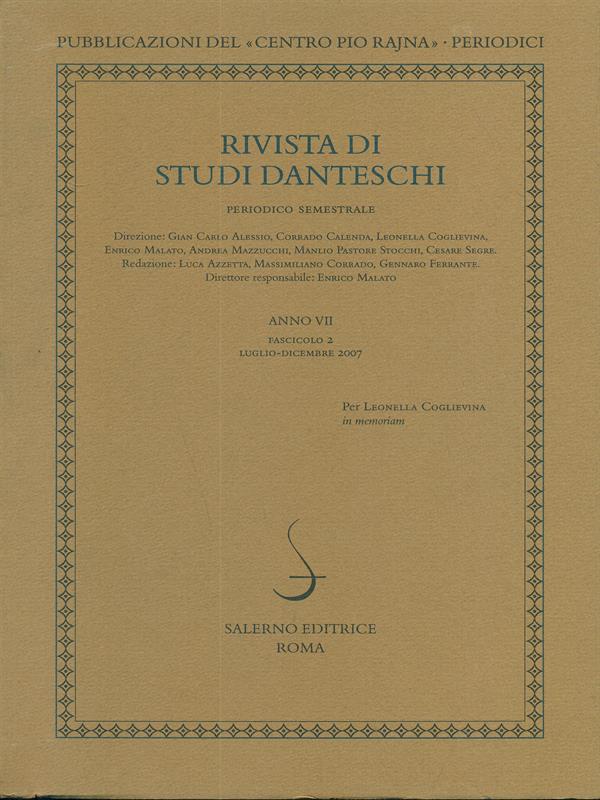 PUBBLICAZIONI DEL «CENTRO PIO RAJNA» · PERIODICI

RIVISTA DI
STUDI DANTESCHI

PERIODICO SEMESTRALE

Direzione: Gian Carlo Alessio, Corrado Calenda, Leonella Coglievina, Enrico Malato, Andrea Mazzucchi, Manlio Pastore Stocchi, Cesare Segre.
Redazione: Luca Azzetta, Massimiliano Corrado, Gennaro Ferrante.
Direttore responsabile: Enrico Malato

ANNO VII
FASCICOLO 2
LUGLIO-DICEMBRE 2007

Per Leonella Coglievina
in memoriam

SALERNO EDITRICE
ROMA